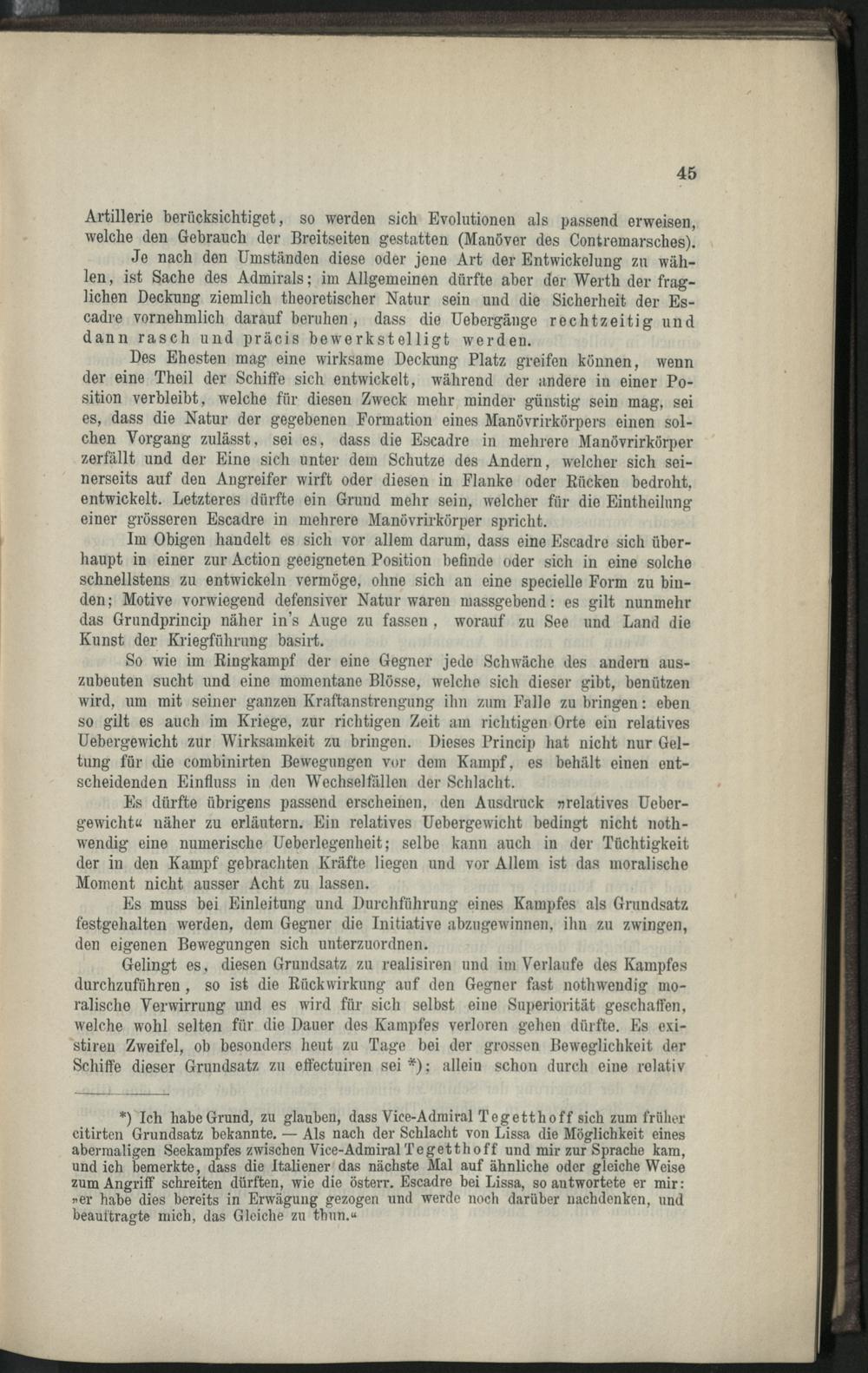 45

Artillerie berücksichtiget, so werden sich Evolutionen als passend erweisen, welche den Gebrauch der Breitseiten gestatten (Manöver des Contremarsches).

Je nach den Umständen diese oder jene Art der Entwickelung zu wählen, ist Sache des Admirals; im Allgemeinen dürfte aber der Werth der fraglichen Deckung ziemlich theoretischer Natur sein und die Sicherheit der Escadre vornehmlich darauf beruhen, dass die Uebergänge rechtzeitig und dann rasch und präcis bewerkstelligt werden.

Des Ehesten mag eine wirksame Deckung Platz greifen können, wenn der eine Theil der Schiffe sich entwickelt, während der andere in einer Position verbleibt, welche für diesen Zweck mehr minder günstig sein mag, sei es, dass die Natur der gegebenen Formation eines Manövrirkörpers einen solchen Vorgang zulässt, sei es, dass die Escadre in mehrere Manövrirkörper zerfällt und der Eine sich unter dem Schutze des Andern, welcher sich seinerseits auf den Angreifer wirft oder diesen in Flanke oder Rücken bedroht, entwickelt. Letzteres dürfte ein Grund mehr sein, welcher für die Eintheilung einer grösseren Escadre in mehrere Manövrirkörper spricht.

Im Obigen handelt es sich vor allem darum, dass eine Escadre sich überhaupt in einer zur Action geeigneten Position befinde oder sich in eine solche schnellstens zu entwickeln vermöge, ohne sich an eine specielle Form zu binden; Motive vorwiegend defensiver Natur waren massgebend: es gilt nunmehr das Grundprincip näher in's Auge zu fassen, worauf zu See und Land die Kunst der Kriegführung basirt.

So wie im Ringkampf der eine Gegner jede Schwäche des andern auszubeuten sucht und eine momentane Blösse, welche sich dieser gibt, benützen wird, um mit seiner ganzen Kraftanstrengung ihn zum Falle zu bringen: eben so gilt es auch im Kriege, zur richtigen Zeit am richtigen Orte ein relatives Uebergewicht zur Wirksamkeit zu bringen. Dieses Princip hat nicht nur Geltung für die combinirten Bewegungen vor dem Kampf, es behält einen entscheidenden Einfluss in den Wechselfällen der Schlacht.

Es dürfte übrigens passend erscheinen, den Ausdruck »relatives Uebergewicht« näher zu erläutern. Ein relatives Uebergewicht bedingt nicht nothwendig eine numerische Ueberlegenheit; selbe kann auch in der Tüchtigkeit der in den Kampf gebrachten Kräfte liegen und vor Allem ist das moralische Moment nicht ausser Acht zu lassen.

Es muss bei Einleitung und Durchführung eines Kampfes als Grundsatz festgehalten werden, dem Gegner die Initiative abzugewinnen, ihn zu zwingen, den eigenen Bewegungen sich unterzuordnen.

Gelingt es, diesen Grundsatz zu realisiren und im Verlaufe des Kampfes durchzuführen, so ist die Rückwirkung auf den Gegner fast nothwendig moralische Verwirrung und es wird für sich selbst eine Superiorität geschaffen, welche wohl selten für die Dauer des Kampfes verloren gehen dürfte. Es existiren Zweifel, ob besonders heut zu Tage bei der grossen Beweglichkeit der Schiffe dieser Grundsatz zu effectuiren sei *); allein schon durch eine relativ

*) Ich habe Grund, zu glauben, dass Vice-Admiral Tegetthoff sich zum früher citirten Grundsatz bekannte. — Als nach der Schlacht von Lissa die Möglichkeit eines abermaligen Seekampfes zwischen Vice-Admiral Tegetthoff und mir zur Sprache kam, und ich bemerkte, dass die Italiener das nächste Mal auf ähnliche oder gleiche Weise zum Angriff schreiten dürften, wie die österr. Escadre bei Lissa, so antwortete er mir: »er habe dies bereits in Erwägung gezogen und werde noch darüber nachdenken, und beauftragte mich, das Gleiche zu thun.«